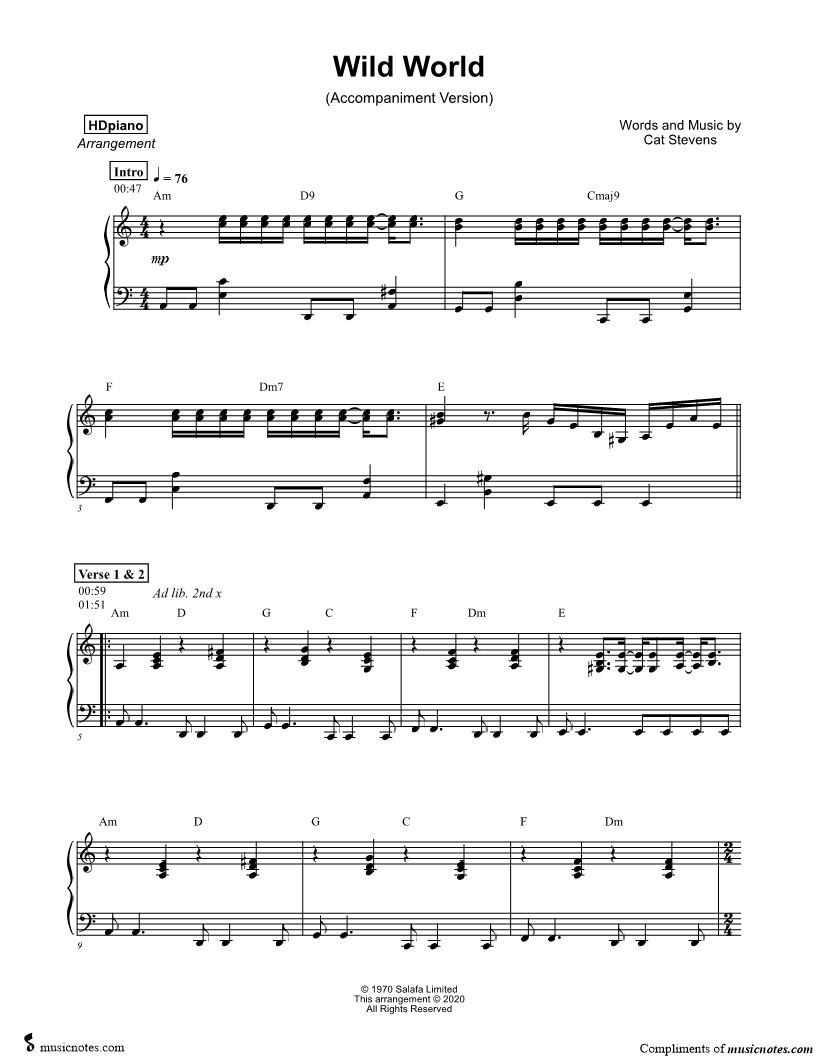 Wild World

(Accompaniment Version)

HDpiano
Arrangement

Words and Music by
Cat Stevens

Intro
00:47
♩ = 76

Am D9 G Cmaj9

mp

F Dm7 E

3

Verse 1 & 2
00:59
01:51
Ad lib. 2nd x

Am D G C F Dm E

5

Am D G C F Dm

9

© 1970 Salafa Limited
This arrangement © 2020
All Rights Reserved

musicnotes.com

Compliments of musicnotes.com